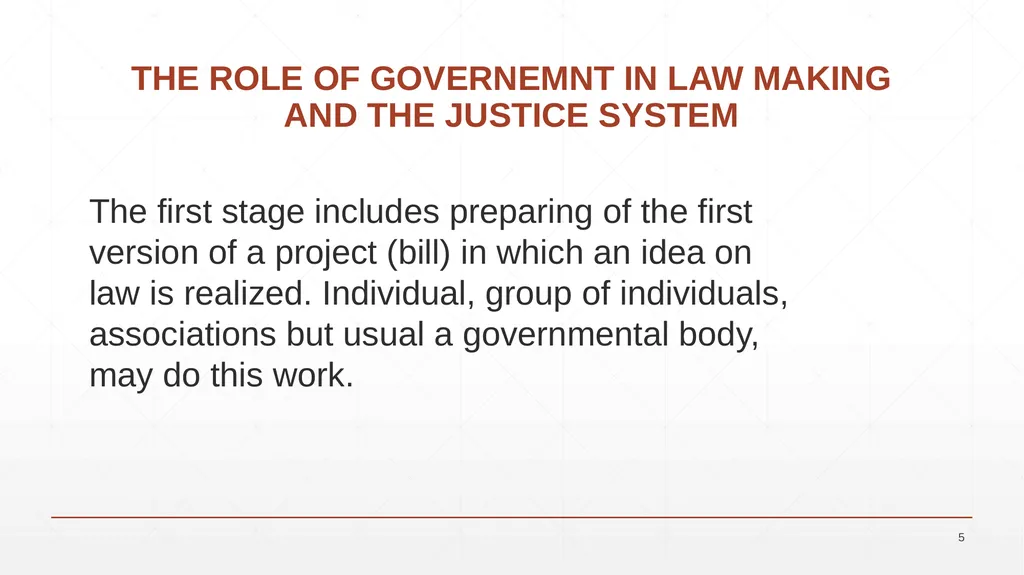 THE ROLE OF GOVERNEMNT IN LAW MAKING AND THE JUSTICE SYSTEM

The first stage includes preparing of the first version of a project (bill) in which an idea on law is realized. Individual, group of individuals, associations but usual a governmental body, may do this work.

5